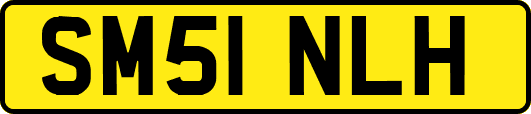 SM51 NLH